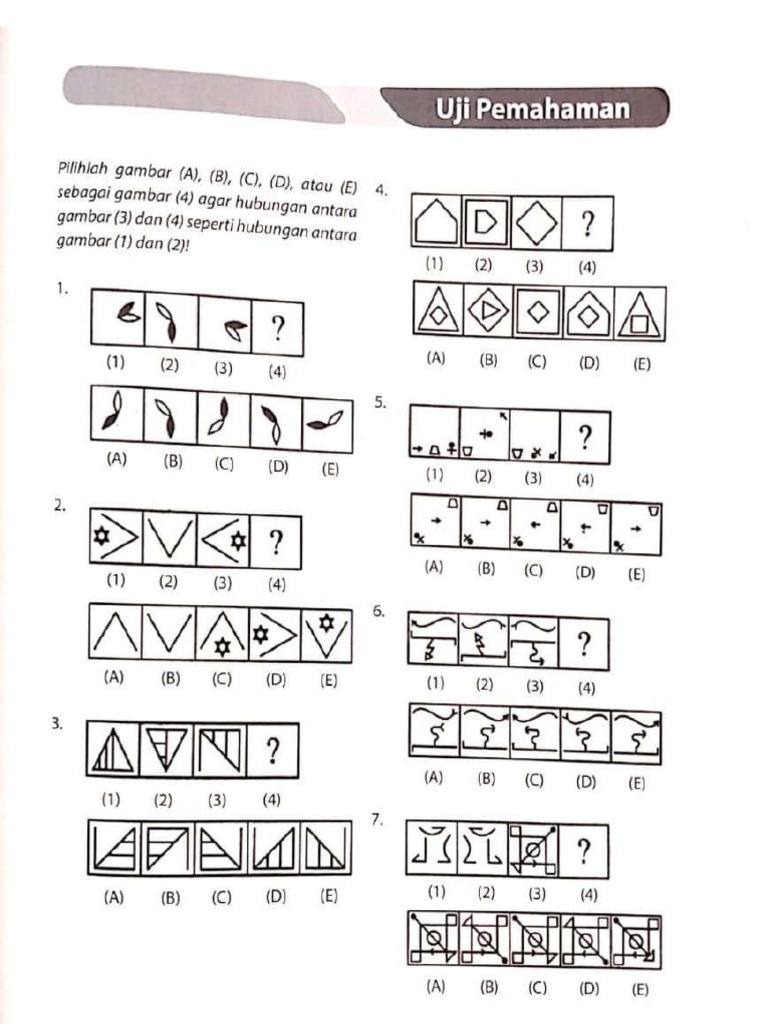 Uji Pemahaman

Pilihlah gambar (A), (B), (C), (D), atau (E) sebagai gambar (4) agar hubungan antara gambar (3) dan (4) seperti hubungan antara gambar (1) dan (2)!

1.
?
(1) (2) (3) (4)
(A) (B) (C) (D) (E)

2.
?
(1) (2) (3) (4)
(A) (B) (C) (D) (E)

3.
?
(1) (2) (3) (4)
(A) (B) (C) (D) (E)

4.
?
(1) (2) (3) (4)
(A) (B) (C) (D) (E)

5.
?
(1) (2) (3) (4)
(A) (B) (C) (D) (E)

6.
?
(1) (2) (3) (4)
(A) (B) (C) (D) (E)

7.
?
(1) (2) (3) (4)
(A) (B) (C) (D) (E)